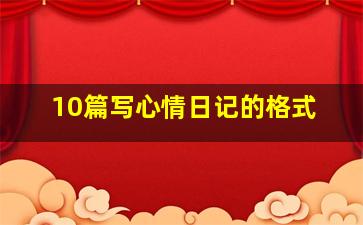 10篇写心情日记的格式